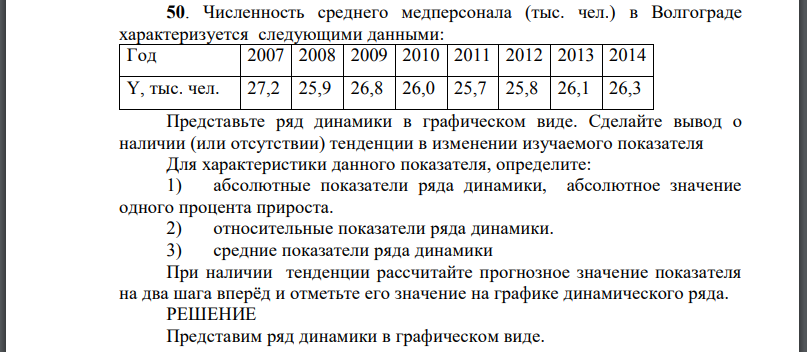 **50**. Численность среднего медперсонала (тыс. чел.) в Волгограде характеризуется следующими данными:

| Год | 2007 | 2008 | 2009 | 2010 | 2011 | 2012 | 2013 | 2014 |
|---|---|---|---|---|---|---|---|---|
| Y, тыс. чел. | 27,2 | 25,9 | 26,8 | 26,0 | 25,7 | 25,8 | 26,1 | 26,3 |

Представьте ряд динамики в графическом виде. Сделайте вывод о наличии (или отсутствии) тенденции в изменении изучаемого показателя

Для характеристики данного показателя, определите:

1) абсолютные показатели ряда динамики, абсолютное значение одного процента прироста.

2) относительные показатели ряда динамики.

3) средние показатели ряда динамики

При наличии тенденции рассчитайте прогнозное значение показателя на два шага вперёд и отметьте его значение на графике динамического ряда.

РЕШЕНИЕ

Представим ряд динамики в графическом виде.